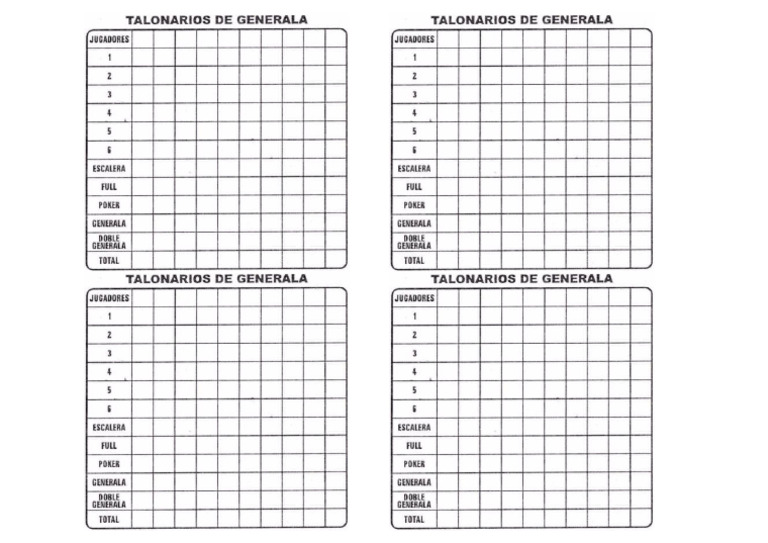 TALONARIOS DE GENERALA

| JUGADORES | | | | | | | | | | |
|---|---|---|---|---|---|---|---|---|---|---|
| 1 | | | | | | | | | | |
| 2 | | | | | | | | | | |
| 3 | | | | | | | | | | |
| 4 | | | | | | | | | | |
| 5 | | | | | | | | | | |
| 6 | | | | | | | | | | |
| ESCALERA | | | | | | | | | | |
| FULL | | | | | | | | | | |
| POKER | | | | | | | | | | |
| GENERALA | | | | | | | | | | |
| DOBLE GENERALA | | | | | | | | | | |
| TOTAL | | | | | | | | | | |

TALONARIOS DE GENERALA

| JUGADORES | | | | | | | | | | |
|---|---|---|---|---|---|---|---|---|---|---|
| 1 | | | | | | | | | | |
| 2 | | | | | | | | | | |
| 3 | | | | | | | | | | |
| 4 | | | | | | | | | | |
| 5 | | | | | | | | | | |
| 6 | | | | | | | | | | |
| ESCALERA | | | | | | | | | | |
| FULL | | | | | | | | | | |
| POKER | | | | | | | | | | |
| GENERALA | | | | | | | | | | |
| DOBLE GENERALA | | | | | | | | | | |
| TOTAL | | | | | | | | | | |

TALONARIOS DE GENERALA

| JUGADORES | | | | | | | | | | |
|---|---|---|---|---|---|---|---|---|---|---|
| 1 | | | | | | | | | | |
| 2 | | | | | | | | | | |
| 3 | | | | | | | | | | |
| 4 | | | | | | | | | | |
| 5 | | | | | | | | | | |
| 6 | | | | | | | | | | |
| ESCALERA | | | | | | | | | | |
| FULL | | | | | | | | | | |
| POKER | | | | | | | | | | |
| GENERALA | | | | | | | | | | |
| DOBLE GENERALA | | | | | | | | | | |
| TOTAL | | | | | | | | | | |

TALONARIOS DE GENERALA

| JUGADORES | | | | | | | | | | |
|---|---|---|---|---|---|---|---|---|---|---|
| 1 | | | | | | | | | | |
| 2 | | | | | | | | | | |
| 3 | | | | | | | | | | |
| 4 | | | | | | | | | | |
| 5 | | | | | | | | | | |
| 6 | | | | | | | | | | |
| ESCALERA | | | | | | | | | | |
| FULL | | | | | | | | | | |
| POKER | | | | | | | | | | |
| GENERALA | | | | | | | | | | |
| DOBLE GENERALA | | | | | | | | | | |
| TOTAL | | | | | | | | | | |